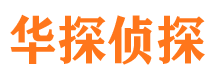 华探侦探